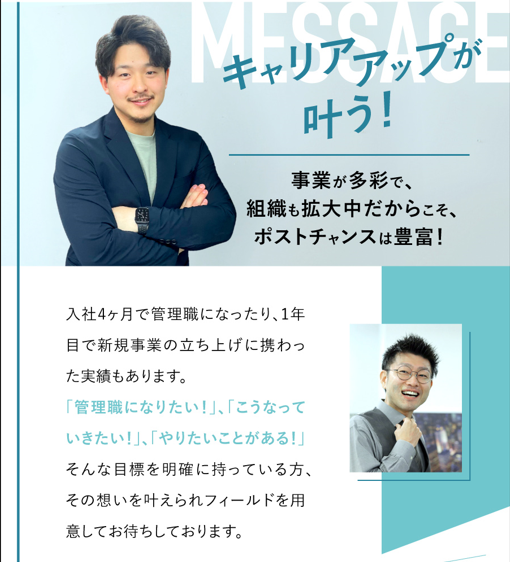 MESSAGE

キャリアアップが叶う！

事業が多彩で、
組織も拡大中だからこそ、
ポストチャンスは豊富！

入社4ヶ月で管理職になったり、1年目で新規事業の立ち上げに携わった実績もあります。
「管理職になりたい！」、「こうなっていきたい！」、「やりたいことがある！」
そんな目標を明確に持っている方、その想いを叶えられフィールドを用意してお待ちしております。